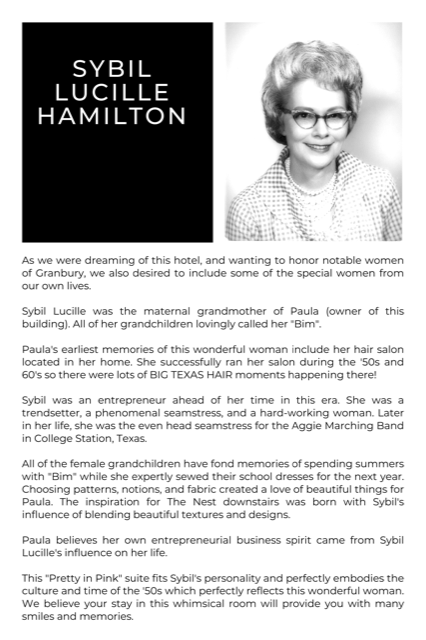 SYBIL LUCILLE HAMILTON

As we were dreaming of this hotel, and wanting to honor notable women of Granbury, we also desired to include some of the special women from our own lives.

Sybil Lucille was the maternal grandmother of Paula (owner of this building). All of her grandchildren lovingly called her "Bim".

Paula's earliest memories of this wonderful woman include her hair salon located in her home. She successfully ran her salon during the '50s and 60's so there were lots of BIG TEXAS HAIR moments happening there!

Sybil was an entrepreneur ahead of her time in this era. She was a trendsetter, a phenomenal seamstress, and a hard-working woman. Later in her life, she was the even head seamstress for the Aggie Marching Band in College Station, Texas.

All of the female grandchildren have fond memories of spending summers with "Bim" while she expertly sewed their school dresses for the next year. Choosing patterns, notions, and fabric created a love of beautiful things for Paula. The inspiration for The Nest downstairs was born with Sybil's influence of blending beautiful textures and designs.

Paula believes her own entrepreneurial business spirit came from Sybil Lucille's influence on her life.

This "Pretty in Pink" suite fits Sybil's personality and perfectly embodies the culture and time of the '50s which perfectly reflects this wonderful woman. We believe your stay in this whimsical room will provide you with many smiles and memories.